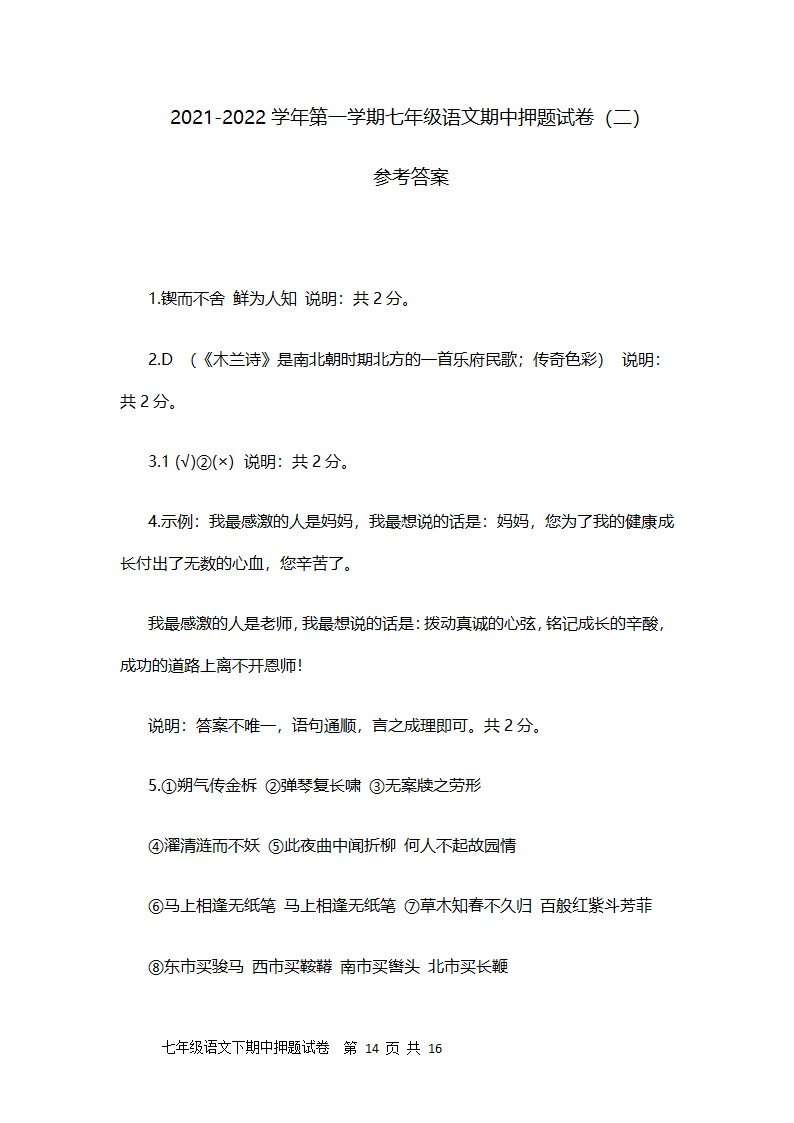 2021-2022 学年第一学期七年级语文期中押题试卷（二）

参考答案

1.锲而不舍 鲜为人知 说明：共 2 分。

2.D （《木兰诗》是南北朝时期北方的一首乐府民歌；传奇色彩） 说明：共 2 分。

3.1 (√)②(×) 说明：共 2 分。

4.示例：我最感激的人是妈妈，我最想说的话是：妈妈，您为了我的健康成长付出了无数的心血，您辛苦了。

我最感激的人是老师，我最想说的话是：拨动真诚的心弦，铭记成长的辛酸，成功的道路上离不开恩师！

说明：答案不唯一，语句通顺，言之成理即可。共 2 分。

5.①朔气传金柝 ②弹琴复长啸 ③无案牍之劳形

④濯清涟而不妖 ⑤此夜曲中闻折柳 何人不起故园情

⑥马上相逢无纸笔 马上相逢无纸笔 ⑦草木知春不久归 百般红紫斗芳菲

⑧东市买骏马 西市买鞍鞯 南市买辔头 北市买长鞭

七年级语文下期中押题试卷 第 14 页 共 16